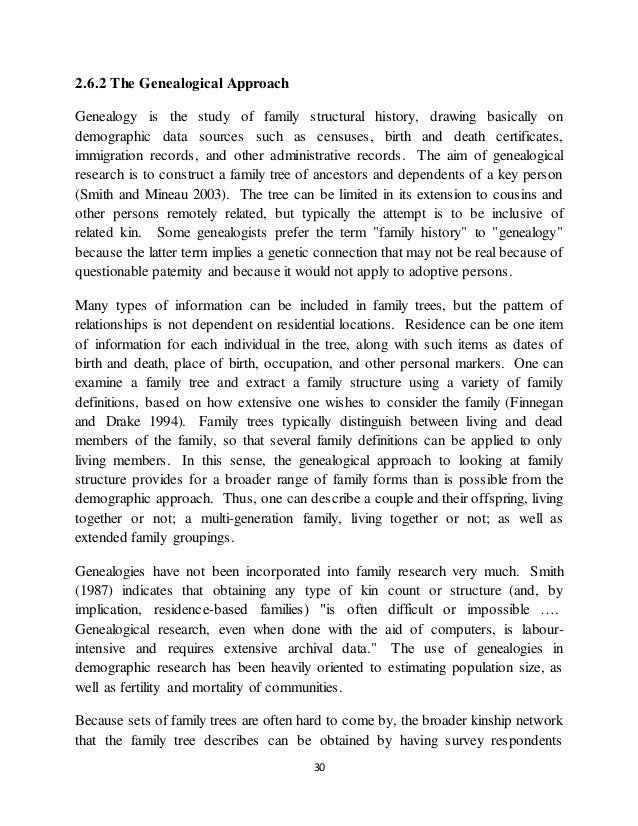 2.6.2 The Genealogical Approach

Genealogy is the study of family structural history, drawing basically on demographic data sources such as censuses, birth and death certificates, immigration records, and other administrative records. The aim of genealogical research is to construct a family tree of ancestors and dependents of a key person (Smith and Mineau 2003). The tree can be limited in its extension to cousins and other persons remotely related, but typically the attempt is to be inclusive of related kin. Some genealogists prefer the term "family history" to "genealogy" because the latter term implies a genetic connection that may not be real because of questionable paternity and because it would not apply to adoptive persons.

Many types of information can be included in family trees, but the pattern of relationships is not dependent on residential locations. Residence can be one item of information for each individual in the tree, along with such items as dates of birth and death, place of birth, occupation, and other personal markers. One can examine a family tree and extract a family structure using a variety of family definitions, based on how extensive one wishes to consider the family (Finnegan and Drake 1994). Family trees typically distinguish between living and dead members of the family, so that several family definitions can be applied to only living members. In this sense, the genealogical approach to looking at family structure provides for a broader range of family forms than is possible from the demographic approach. Thus, one can describe a couple and their offspring, living together or not; a multi-generation family, living together or not; as well as extended family groupings.

Genealogies have not been incorporated into family research very much. Smith (1987) indicates that obtaining any type of kin count or structure (and, by implication, residence-based families) "is often difficult or impossible …. Genealogical research, even when done with the aid of computers, is labour-intensive and requires extensive archival data." The use of genealogies in demographic research has been heavily oriented to estimating population size, as well as fertility and mortality of communities.

Because sets of family trees are often hard to come by, the broader kinship network that the family tree describes can be obtained by having survey respondents

30